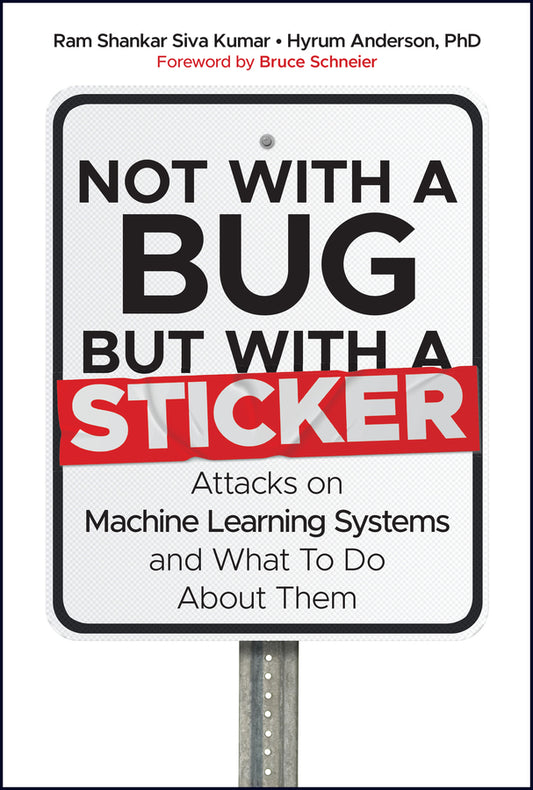 Ram Shankar Siva Kumar • Hyrum Anderson, PhD
Foreword by Bruce Schneier

NOT WITH A
BUG
BUT WITH A
STICKER

Attacks on
Machine Learning Systems
and What To Do
About Them